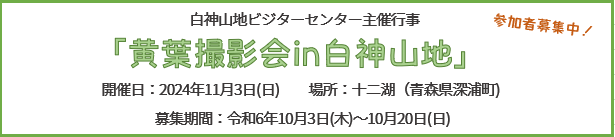 白神山地ビジターセンター主催行事

参加者募集中！

「黄葉撮影会in白神山地」

開催日：2024年11月3日(日)　　場所：十二湖（青森県深浦町)

募集期間：令和6年10月3日(木)～10月20日(日)